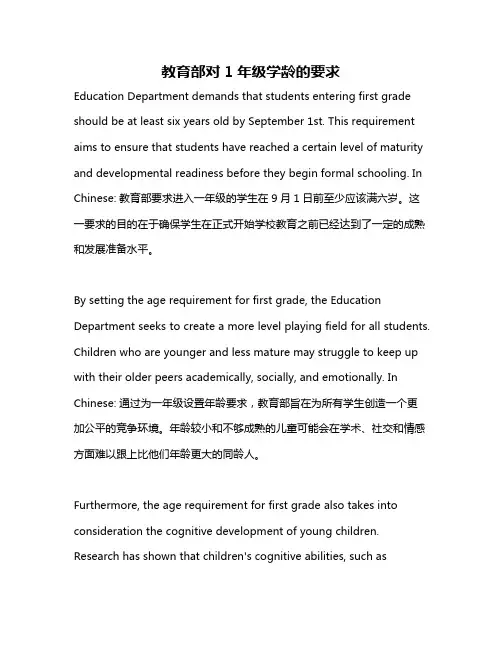 教育部对 1 年级学龄的要求

Education Department demands that students entering first grade should be at least six years old by September 1st. This requirement aims to ensure that students have reached a certain level of maturity and developmental readiness before they begin formal schooling. In Chinese: 教育部要求进入一年级的学生在 9 月 1 日前至少应该满六岁。这一要求的目的在于确保学生在正式开始学校教育之前已经达到了一定的成熟和发展准备水平。

By setting the age requirement for first grade, the Education Department seeks to create a more level playing field for all students. Children who are younger and less mature may struggle to keep up with their older peers academically, socially, and emotionally. In Chinese: 通过为一年级设置年龄要求，教育部旨在为所有学生创造一个更加公平的竞争环境。年龄较小和不够成熟的儿童可能会在学术、社交和情感方面难以跟上比他们年龄更大的同龄人。

Furthermore, the age requirement for first grade also takes into consideration the cognitive development of young children. Research has shown that children's cognitive abilities, such as